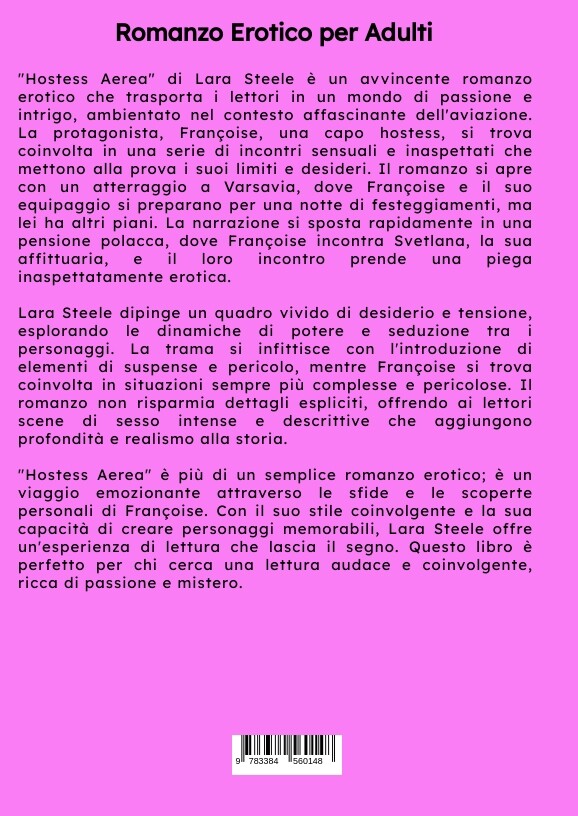 Romanzo Erotico per Adulti

"Hostess Aerea" di Lara Steele è un avvincente romanzo erotico che trasporta i lettori in un mondo di passione e intrigo, ambientato nel contesto affascinante dell'aviazione. La protagonista, Françoise, una capo hostess, si trova coinvolta in una serie di incontri sensuali e inaspettati che mettono alla prova i suoi limiti e desideri. Il romanzo si apre con un atterraggio a Varsavia, dove Françoise e il suo equipaggio si preparano per una notte di festeggiamenti, ma lei ha altri piani. La narrazione si sposta rapidamente in una pensione polacca, dove Françoise incontra Svetlana, la sua affittuaria, e il loro incontro prende una piega inaspettatamente erotica.

Lara Steele dipinge un quadro vivido di desiderio e tensione, esplorando le dinamiche di potere e seduzione tra i personaggi. La trama si infittisce con l'introduzione di elementi di suspense e pericolo, mentre Françoise si trova coinvolta in situazioni sempre più complesse e pericolose. Il romanzo non risparmia dettagli espliciti, offrendo ai lettori scene di sesso intense e descrittive che aggiungono profondità e realismo alla storia.

"Hostess Aerea" è più di un semplice romanzo erotico; è un viaggio emozionante attraverso le sfide e le scoperte personali di Françoise. Con il suo stile coinvolgente e la sua capacità di creare personaggi memorabili, Lara Steele offre un'esperienza di lettura che lascia il segno. Questo libro è perfetto per chi cerca una lettura audace e coinvolgente, ricca di passione e mistero.

9 783384 560148